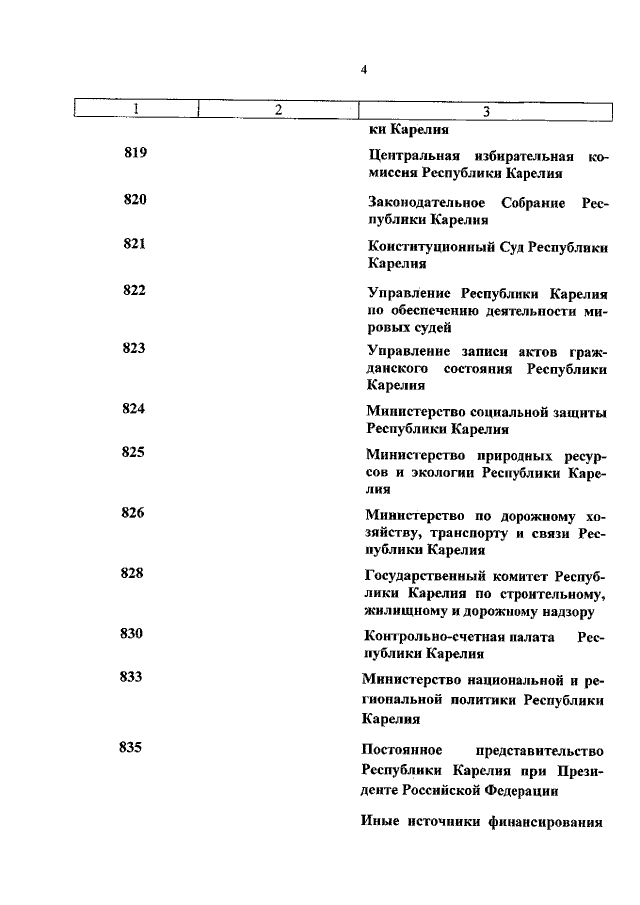 4

| 1 | 2 | 3 |
|---|---|---|
| | | ки Карелия |
| 819 | | Центральная избирательная комиссия Республики Карелия |
| 820 | | Законодательное Собрание Республики Карелия |
| 821 | | Конституционный Суд Республики Карелия |
| 822 | | Управление Республики Карелия по обеспечению деятельности мировых судей |
| 823 | | Управление записи актов гражданского состояния Республики Карелия |
| 824 | | Министерство социальной защиты Республики Карелия |
| 825 | | Министерство природных ресурсов и экологии Республики Карелия |
| 826 | | Министерство по дорожному хозяйству, транспорту и связи Республики Карелия |
| 828 | | Государственный комитет Республики Карелия по строительному, жилищному и дорожному надзору |
| 830 | | Контрольно-счетная палата Республики Карелия |
| 833 | | Министерство национальной и региональной политики Республики Карелия |
| 835 | | Постоянное представительство Республики Карелия при Президенте Российской Федерации |
| | | Иные источники финансирования |